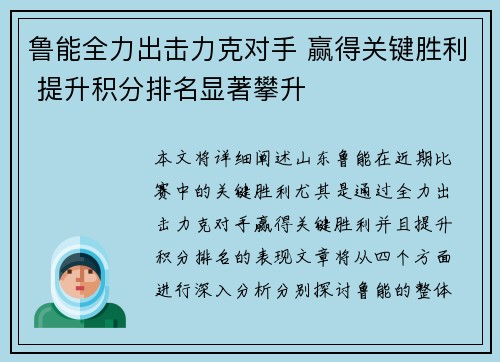 鲁能全力出击力克对手 赢得关键胜利 提升积分排名显著攀升

本文将详细阐述山东鲁能在近期比赛中的关键胜利尤其是通过全力出击力克对手赢得关键胜利并且提升积分排名的表现文章将从四个方面进行深入分析分别探讨鲁能的整体